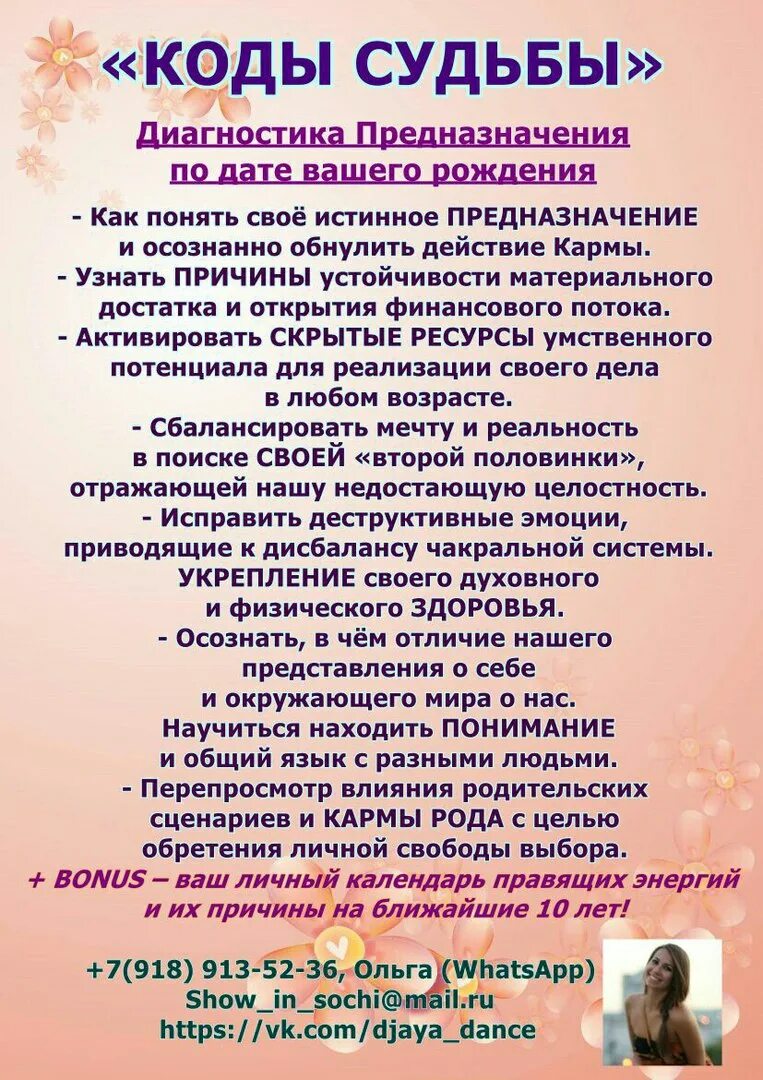 «КОДЫ СУДЬБЫ»

Диагностика Предназначения по дате вашего рождения

- Как понять своё истинное ПРЕДНАЗНАЧЕНИЕ и осознанно обнулить действие Кармы.
- Узнать ПРИЧИНЫ устойчивости материального достатка и открытия финансового потока.
- Активировать СКРЫТЫЕ РЕСУРСЫ умственного потенциала для реализации своего дела в любом возрасте.
- Сбалансировать мечту и реальность в поиске СВОЕЙ «второй половинки», отражающей нашу недостающую целостность.
- Исправить деструктивные эмоции, приводящие к дисбалансу чакральной системы. УКРЕПЛЕНИЕ своего духовного и физического ЗДОРОВЬЯ.
- Осознать, в чём отличие нашего представления о себе и окружающего мира о нас. Научиться находить ПОНИМАНИЕ и общий язык с разными людьми.
- Перепросмотр влияния родительских сценариев и КАРМЫ РОДА с целью обретения личной свободы выбора.
+ BONUS – ваш личный календарь правящих энергий и их причины на ближайшие 10 лет!

+7(918) 913-52-36, Ольга (WhatsApp)
Show_in_sochi@mail.ru
https://vk.com/djaya_dance